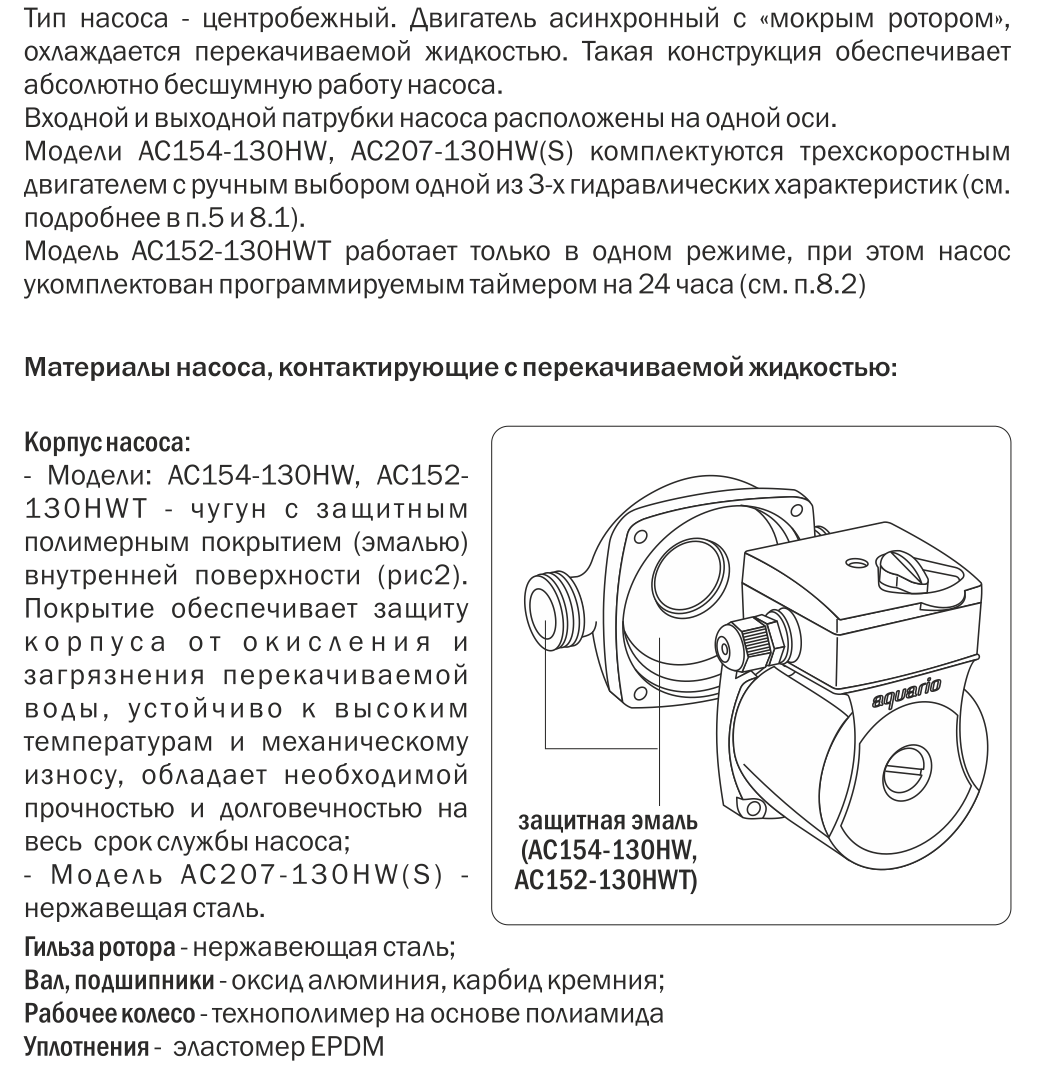 Тип насоса - центробежный. Двигатель асинхронный с «мокрым ротором», охлаждается перекачиваемой жидкостью. Такая конструкция обеспечивает абсолютно бесшумную работу насоса.
Входной и выходной патрубки насоса расположены на одной оси.
Модели AC154-130HW, AC207-130HW(S) комплектуются трехскоростным двигателем с ручным выбором одной из 3-х гидравлических характеристик (см. подробнее в п.5 и 8.1).
Модель AC152-130HWT работает только в одном режиме, при этом насос укомплектован программируемым таймером на 24 часа (см. п.8.2)

Материалы насоса, контактирующие с перекачиваемой жидкостью:

Корпус насоса:
- Модели: AC154-130HW, AC152-130HWT - чугун с защитным полимерным покрытием (эмалью) внутренней поверхности (рис2). Покрытие обеспечивает защиту корпуса от окисления и загрязнения перекачиваемой воды, устойчиво к высоким температурам и механическому износу, обладает необходимой прочностью и долговечностью на весь срок службы насоса;
- Модель AC207-130HW(S) - нержавещая сталь.

aquario

защитная эмаль (AC154-130HW, AC152-130HWT)

Гильза ротора - нержавеющая сталь;
Вал, подшипники - оксид алюминия, карбид кремния;
Рабочее колесо - технополимер на основе полиамида
Уплотнения - эластомер EPDM